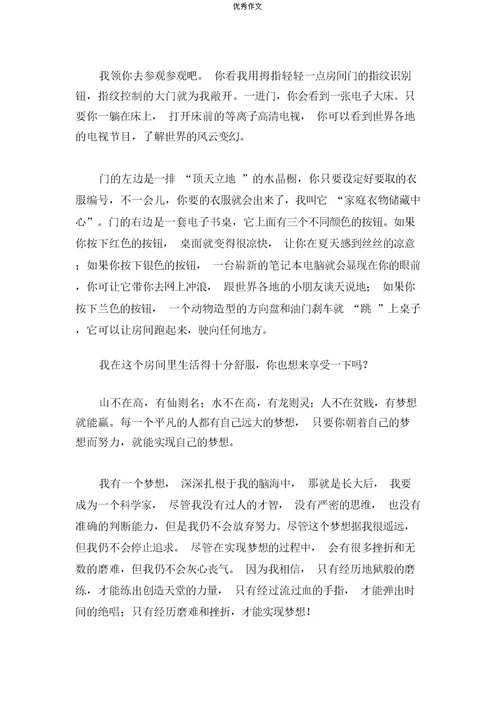 优秀作文

我领你去参观参观吧。 你看我用拇指轻轻一点房间门的指纹识别钮，指纹控制的大门就为我敞开。一进门，你会看到一张电子大床。只要你一躺在床上， 打开床前的等离子高清电视， 你可以看到世界各地的电视节目，了解世界的风云变幻。

门的左边是一排 “顶天立地 ”的水晶橱，你只要设定好要取的衣服编号，不一会儿，你要的衣服就会出来了，我叫它 “家庭衣物储藏中心”。门的右边是一套电子书桌，它上面有三个不同颜色的按钮。如果你按下红色的按钮， 桌面就变得很凉快， 让你在夏天感到丝丝的凉意；如果你按下银色的按钮， 一台崭新的笔记本电脑就会显现在你的眼前，你可让它带你去网上冲浪， 跟世界各地的小朋友谈天说地； 如果你按下兰色的按钮， 一个动物造型的方向盘和油门刹车就 “跳 ”上桌子，它可以让房间跑起来，驶向任何地方。

我在这个房间里生活得十分舒服，你也想来享受一下吗？

山不在高，有仙则名；水不在高，有龙则灵；人不在贫贱，有梦想就能赢。每一个平凡的人都有自己远大的梦想， 只要你朝着自己的梦想而努力，就能实现自己的梦想。

我有一个梦想， 深深扎根于我的脑海中， 那就是长大后， 我要成为一个科学家， 尽管我没有过人的才智， 没有严密的思维， 也没有准确的判断能力，但是我仍不会放弃努力。尽管这个梦想据我很遥远，但我仍不会停止追求。 尽管在实现梦想的过程中， 会有很多挫折和无数的磨难，但我仍不会灰心丧气。 因为我相信， 只有经历地狱般的磨练，才能练出创造天堂的力量， 只有经过流过血的手指， 才能弹出时间的绝唱；只有经历磨难和挫折，才能实现梦想！